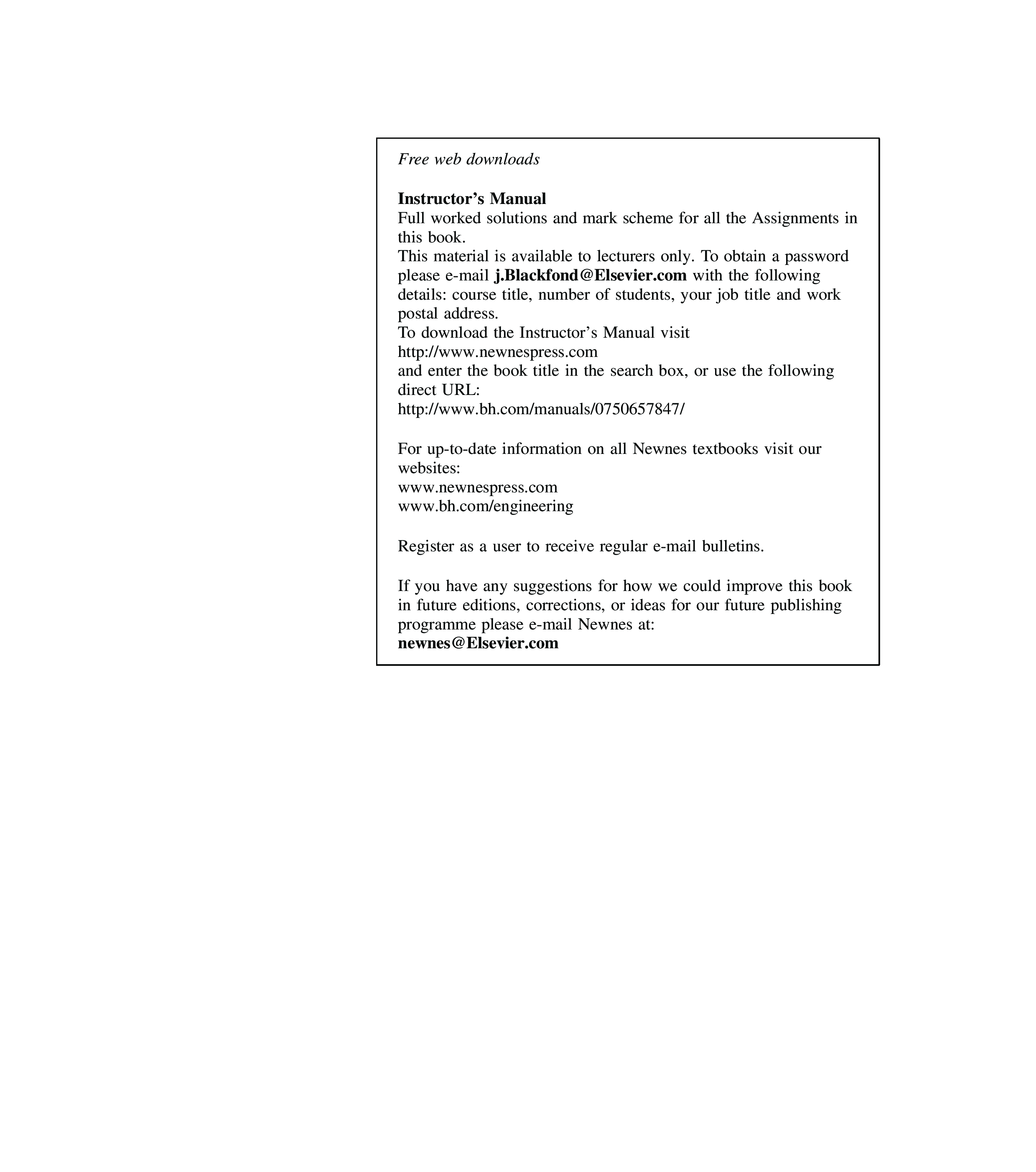 Free web downloads

Instructor's Manual
Full worked solutions and mark scheme for all the Assignments in this book.
This material is available to lecturers only. To obtain a password please e-mail j.Blackfond@Elsevier.com with the following details: course title, number of students, your job title and work postal address.
To download the Instructor's Manual visit
http://www.newnespress.com
and enter the book title in the search box, or use the following direct URL:
http://www.bh.com/manuals/0750657847/

For up-to-date information on all Newnes textbooks visit our websites:
www.newnespress.com
www.bh.com/engineering

Register as a user to receive regular e-mail bulletins.

If you have any suggestions for how we could improve this book in future editions, corrections, or ideas for our future publishing programme please e-mail Newnes at:
newnes@Elsevier.com